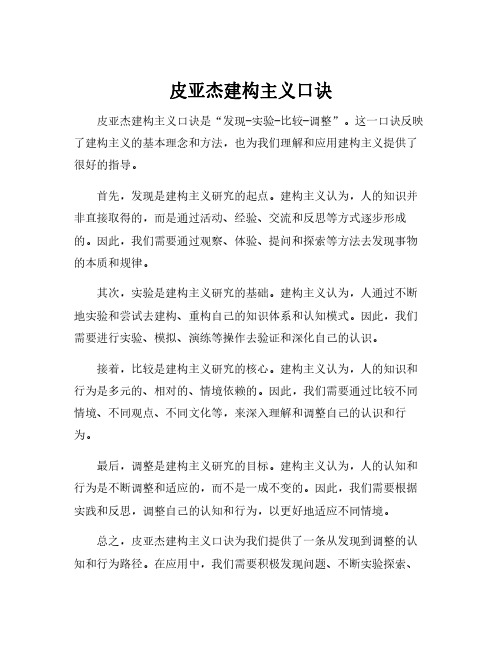 皮亚杰建构主义口诀

皮亚杰建构主义口诀是“发现-实验-比较-调整”。这一口诀反映了建构主义的基本理念和方法，也为我们理解和应用建构主义提供了很好的指导。

首先，发现是建构主义研究的起点。建构主义认为，人的知识并非直接取得的，而是通过活动、经验、交流和反思等方式逐步形成的。因此，我们需要通过观察、体验、提问和探索等方法去发现事物的本质和规律。

其次，实验是建构主义研究的基础。建构主义认为，人通过不断地实验和尝试去建构、重构自己的知识体系和认知模式。因此，我们需要进行实验、模拟、演练等操作去验证和深化自己的认识。

接着，比较是建构主义研究的核心。建构主义认为，人的知识和行为是多元的、相对的、情境依赖的。因此，我们需要通过比较不同情境、不同观点、不同文化等，来深入理解和调整自己的认识和行为。

最后，调整是建构主义研究的目标。建构主义认为，人的认知和行为是不断调整和适应的，而不是一成不变的。因此，我们需要根据实践和反思，调整自己的认知和行为，以更好地适应不同情境。

总之，皮亚杰建构主义口诀为我们提供了一条从发现到调整的认知和行为路径。在应用中，我们需要积极发现问题、不断实验探索、